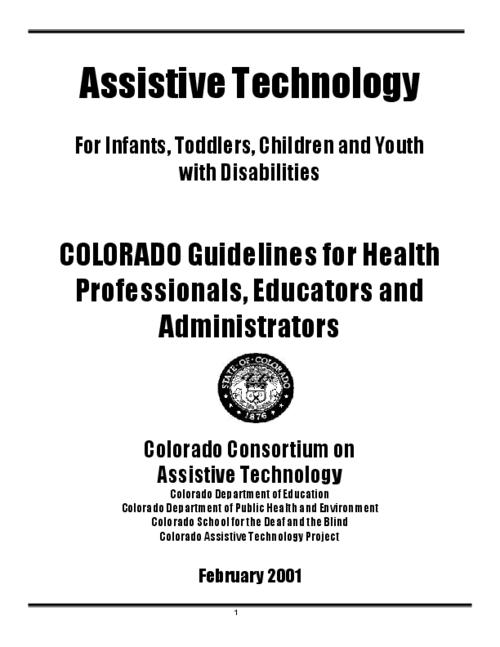 Assistive Technology

For Infants, Toddlers, Children and Youth with Disabilities

COLORADO Guidelines for Health Professionals, Educators and Administrators

STATE OF COLORADO
1876

Colorado Consortium on Assistive Technology
Colorado Department of Education
Colorado Department of Public Health and Environment
Colorado School for the Deaf and the Blind
Colorado Assistive Technology Project

February 2001

1